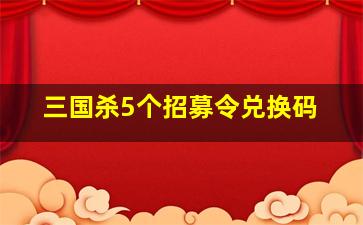 三国杀5个招募令兑换码